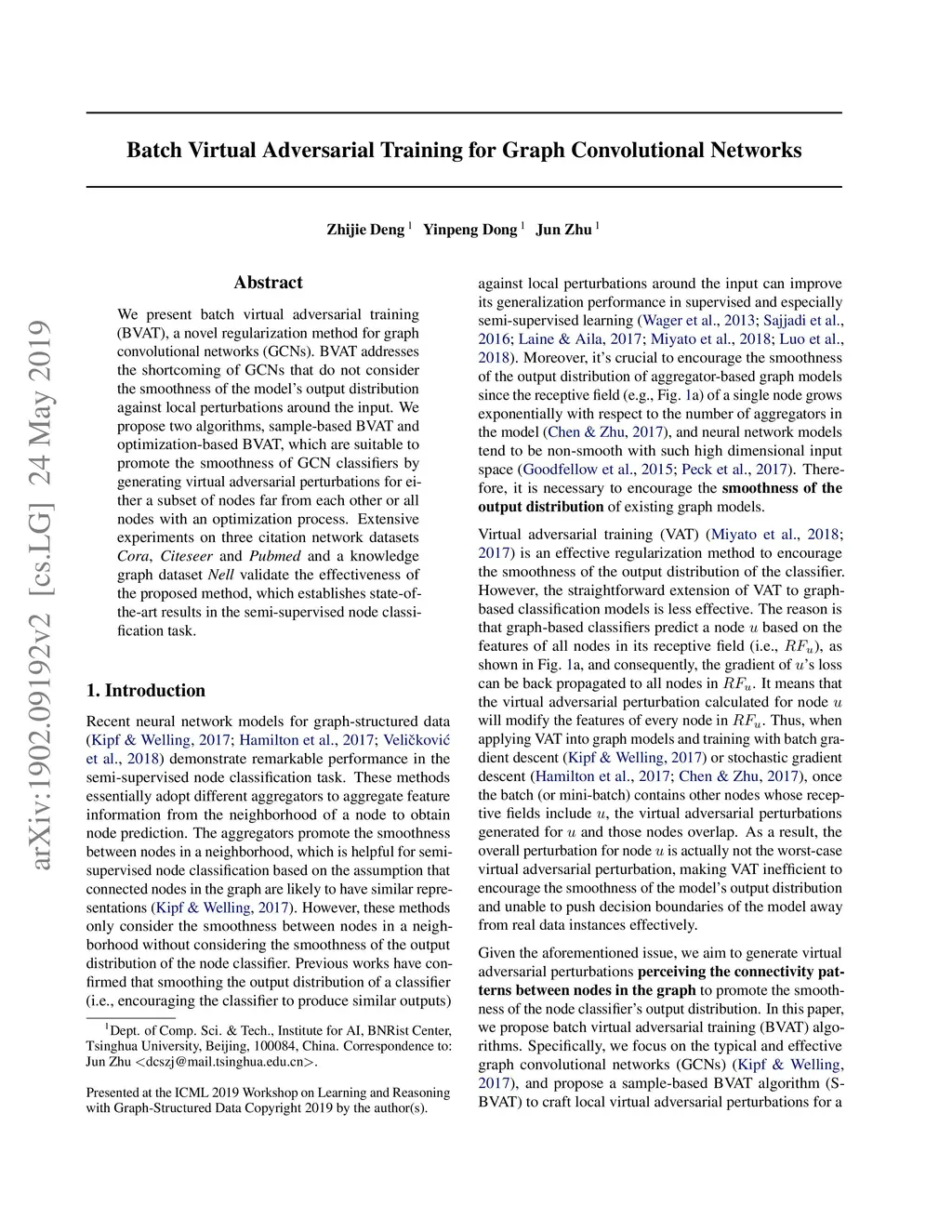 arXiv:1902.09192v2 [cs.LG] 24 May 2019

Batch Virtual Adversarial Training for Graph Convolutional Networks

Zhijie Deng $^1$ Yinpeng Dong $^1$ Jun Zhu $^1$

Abstract

We present batch virtual adversarial training (BVAT), a novel regularization method for graph convolutional networks (GCNs). BVAT addresses the shortcoming of GCNs that do not consider the smoothness of the model's output distribution against local perturbations around the input. We propose two algorithms, sample-based BVAT and optimization-based BVAT, which are suitable to promote the smoothness of GCN classifiers by generating virtual adversarial perturbations for either a subset of nodes far from each other or all nodes with an optimization process. Extensive experiments on three citation network datasets Cora, Citeseer and Pubmed and a knowledge graph dataset Nell validate the effectiveness of the proposed method, which establishes state-of-the-art results in the semi-supervised node classification task.

1. Introduction

Recent neural network models for graph-structured data (Kipf & Welling, 2017; Hamilton et al., 2017; Veličković et al., 2018) demonstrate remarkable performance in the semi-supervised node classification task. These methods essentially adopt different aggregators to aggregate feature information from the neighborhood of a node to obtain node prediction. The aggregators promote the smoothness between nodes in a neighborhood, which is helpful for semi-supervised node classification based on the assumption that connected nodes in the graph are likely to have similar representations (Kipf & Welling, 2017). However, these methods only consider the smoothness between nodes in a neighborhood without considering the smoothness of the output distribution of the node classifier. Previous works have confirmed that smoothing the output distribution of a classifier (i.e., encouraging the classifier to produce similar outputs)

$^1$Dept. of Comp. Sci. & Tech., Institute for AI, BNRist Center, Tsinghua University, Beijing, 100084, China. Correspondence to: Jun Zhu <dcszj@mail.tsinghua.edu.cn>.

Presented at the ICML 2019 Workshop on Learning and Reasoning with Graph-Structured Data Copyright 2019 by the author(s).

against local perturbations around the input can improve its generalization performance in supervised and especially semi-supervised learning (Wager et al., 2013; Sajjadi et al., 2016; Laine & Aila, 2017; Miyato et al., 2018; Luo et al., 2018). Moreover, it's crucial to encourage the smoothness of the output distribution of aggregator-based graph models since the receptive field (e.g., Fig. 1a) of a single node grows exponentially with respect to the number of aggregators in the model (Chen & Zhu, 2017), and neural network models tend to be non-smooth with such high dimensional input space (Goodfellow et al., 2015; Peck et al., 2017). Therefore, it is necessary to encourage the smoothness of the output distribution of existing graph models.

Virtual adversarial training (VAT) (Miyato et al., 2018; 2017) is an effective regularization method to encourage the smoothness of the output distribution of the classifier. However, the straightforward extension of VAT to graph-based classification models is less effective. The reason is that graph-based classifiers predict a node $u$ based on the features of all nodes in its receptive field (i.e., $RF_u$), as shown in Fig. 1a, and consequently, the gradient of $u$'s loss can be back propagated to all nodes in $RF_u$. It means that the virtual adversarial perturbation calculated for node $u$ will modify the features of every node in $RF_u$. Thus, when applying VAT into graph models and training with batch gradient descent (Kipf & Welling, 2017) or stochastic gradient descent (Hamilton et al., 2017; Chen & Zhu, 2017), once the batch (or mini-batch) contains other nodes whose receptive fields include $u$, the virtual adversarial perturbations generated for $u$ and those nodes overlap. As a result, the overall perturbation for node $u$ is actually not the worst-case virtual adversarial perturbation, making VAT inefficient to encourage the smoothness of the model's output distribution and unable to push decision boundaries of the model away from real data instances effectively.

Given the aforementioned issue, we aim to generate virtual adversarial perturbations perceiving the connectivity patterns between nodes in the graph to promote the smoothness of the node classifier's output distribution. In this paper, we propose batch virtual adversarial training (BVAT) algorithms. Specifically, we focus on the typical and effective graph convolutional networks (GCNs) (Kipf & Welling, 2017), and propose a sample-based BVAT algorithm (S-BVAT) to craft local virtual adversarial perturbations for a